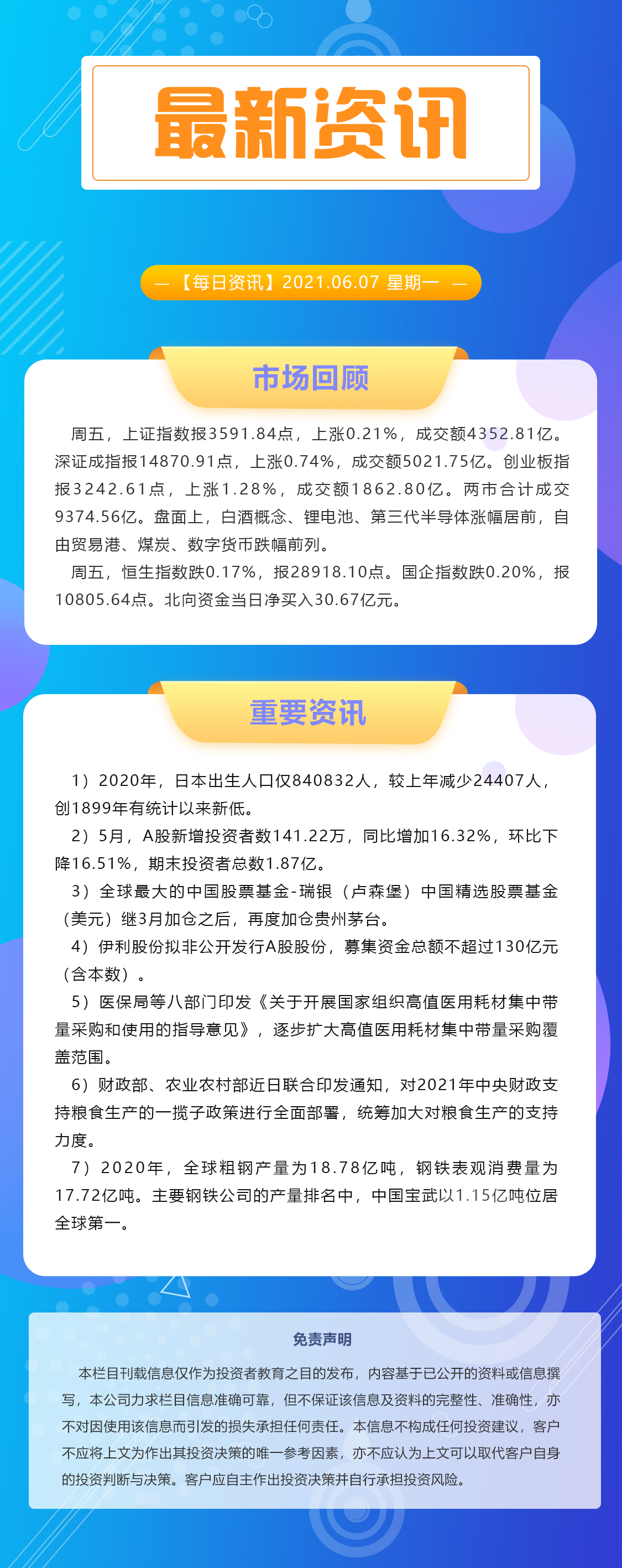 最新资讯

— 【每日资讯】2021.06.07 星期一 —

市场回顾

周五，上证指数报3591.84点，上涨0.21%，成交额4352.81亿。深证成指报14870.91点，上涨0.74%，成交额5021.75亿。创业板指报3242.61点，上涨1.28%，成交额1862.80亿。两市合计成交9374.56亿。盘面上，白酒概念、锂电池、第三代半导体涨幅居前，自由贸易港、煤炭、数字货币跌幅前列。

周五，恒生指数跌0.17%，报28918.10点。国企指数跌0.20%，报10805.64点。北向资金当日净买入30.67亿元。

重要资讯

1）2020年，日本出生人口仅840832人，较上年减少24407人，创1899年有统计以来新低。

2）5月，A股新增投资者数141.22万，同比增加16.32%，环比下降16.51%，期末投资者总数1.87亿。

3）全球最大的中国股票基金-瑞银（卢森堡）中国精选股票基金（美元）继3月加仓之后，再度加仓贵州茅台。

4）伊利股份拟非公开发行A股股份，募集资金总额不超过130亿元（含本数）。

5）医保局等八部门印发《关于开展国家组织高值医用耗材集中带量采购和使用的指导意见》，逐步扩大高值医用耗材集中带量采购覆盖范围。

6）财政部、农业农村部近日联合印发通知，对2021年中央财政支持粮食生产的一揽子政策进行全面部署，统筹加大对粮食生产的支持力度。

7）2020年，全球粗钢产量为18.78亿吨，钢铁表观消费量为17.72亿吨。主要钢铁公司的产量排名中，中国宝武以1.15亿吨位居全球第一。

免责声明

本栏目刊载信息仅作为投资者教育之目的发布，内容基于已公开的资料或信息撰写，本公司力求栏目信息准确可靠，但不保证该信息及资料的完整性、准确性，亦不对因使用该信息而引发的损失承担任何责任。本信息不构成任何投资建议，客户不应将上文为作出其投资决策的唯一参考因素，亦不应认为上文可以取代客户自身的投资判断与决策。客户应自主作出投资决策并自行承担投资风险。